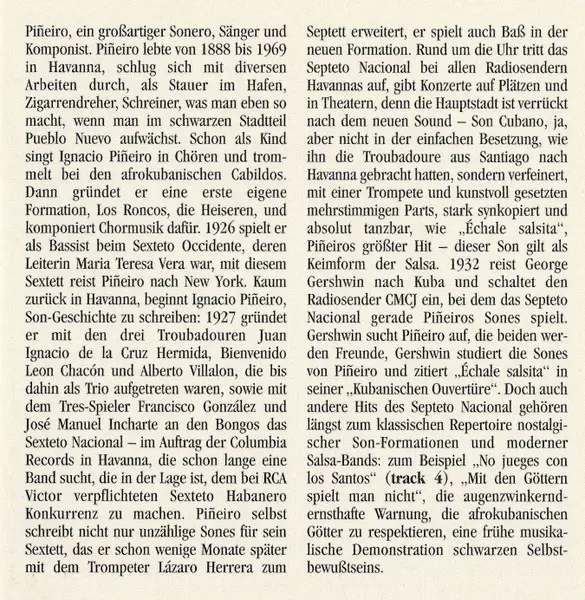 Piñeiro, ein großartiger Sonero, Sänger und Komponist. Piñeiro lebte von 1888 bis 1969 in Havanna, schlug sich mit diversen Arbeiten durch, als Stauer im Hafen, Zigarrendreher, Schreiner, was man eben so macht, wenn man im schwarzen Stadtteil Pueblo Nuevo aufwächst. Schon als Kind singt Ignacio Piñeiro in Chören und trommelt bei den afrokubanischen Cabildos. Dann gründet er eine erste eigene Formation, Los Roncos, die Heiseren, und komponiert Chormusik dafür. 1926 spielt er als Bassist beim Sexteto Occidente, deren Leiterin Maria Teresa Vera war, mit diesem Sextett reist Piñeiro nach New York. Kaum zurück in Havanna, beginnt Ignacio Piñeiro, Son-Geschichte zu schreiben: 1927 gründet er mit den drei Troubadouren Juan Ignacio de la Cruz Hermida, Bienvenido Leon Chacón und Alberto Villalon, die bis dahin als Trio aufgetreten waren, sowie mit dem Tres-Spieler Francisco González und José Manuel Incharte an den Bongos das Sexteto Nacional – im Auftrag der Columbia Records in Havanna, die schon lange eine Band sucht, die in der Lage ist, dem bei RCA Victor verpflichteten Sexteto Habanero Konkurrenz zu machen. Piñeiro selbst schreibt nicht nur unzählige Sones für sein Sextett, das er schon wenige Monate später mit dem Trompeter Lázaro Herrera zum Septett erweitert, er spielt auch Baß in der neuen Formation. Rund um die Uhr tritt das Septeto Nacional bei allen Radiosendern Havannas auf, gibt Konzerte auf Plätzen und in Theatern, denn die Hauptstadt ist verrückt nach dem neuen Sound – Son Cubano, ja, aber nicht in der einfachen Besetzung, wie ihn die Troubadoure aus Santiago nach Havanna gebracht hatten, sondern verfeinert, mit einer Trompete und kunstvoll gesetzten mehrstimmigen Parts, stark synkopiert und absolut tanzbar, wie „Échale salsita", Piñeiros größter Hit – dieser Son gilt als Keimform der Salsa. 1932 reist George Gershwin nach Kuba und schaltet den Radiosender CMCJ ein, bei dem das Septeto Nacional gerade Piñeiros Sones spielt. Gershwin sucht Piñeiro auf, die beiden werden Freunde, Gershwin studiert die Sones von Piñeiro und zitiert „Échale salsita" in seiner „Kubanischen Ouvertüre". Doch auch andere Hits des Septeto Nacional gehören längst zum klassischen Repertoire nostalgischer Son-Formationen und moderner Salsa-Bands: zum Beispiel „No jueges con los Santos" (track 4), „Mit den Göttern spielt man nicht", die augenzwinkernd-ernsthafte Warnung, die afrokubanischen Götter zu respektieren, eine frühe musikalische Demonstration schwarzen Selbstbewußtseins.